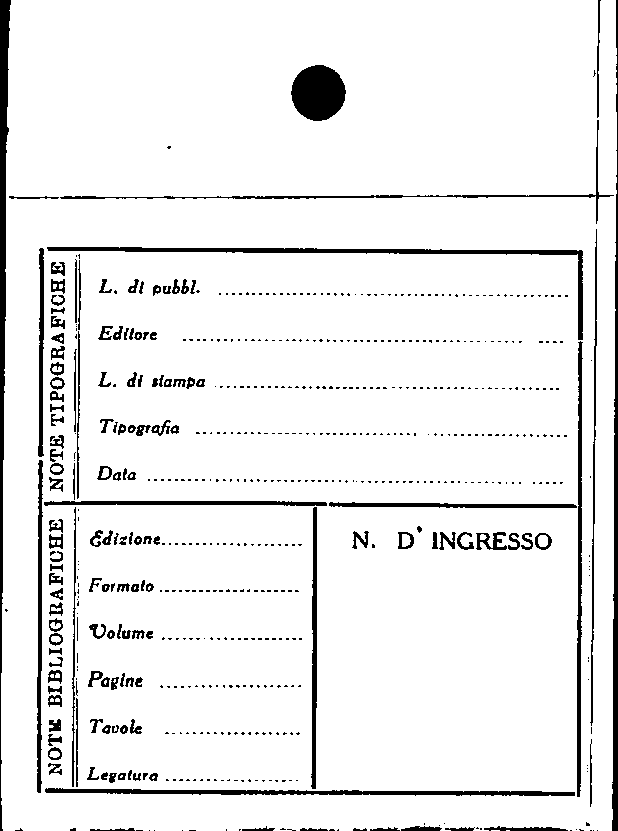 NOTE TIPOGRAFICHE

L. di pubbl. ____

Editore ____

L. di stampa ____

Tipografia ____

Data ____

NOTE BIBLIOGRAFICHE

Edizione ____

Formato ____

Volume ____

Pagine ____

Tavole ____

Legatura ____

N. D' INGRESSO